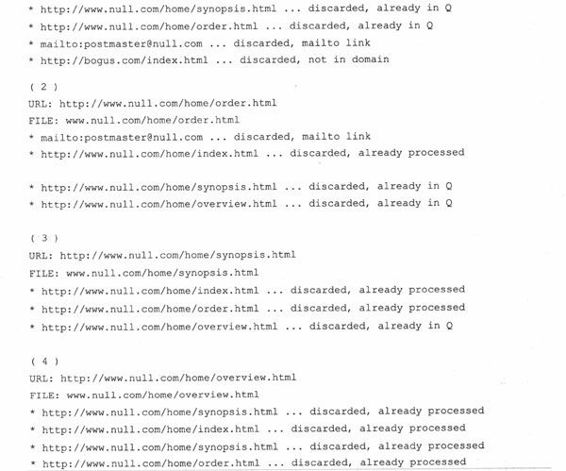 * http://www.null.com/home/synopsis.html ... discarded, already in Q
* http://www.null.com/home/order.html ... discarded, already in Q
* mailto:postmaster@null.com ... discarded, mailto link
* http://bogus.com/index.html ... discarded, not in domain

( 2 )
URL: http://www.null.com/home/order.html
FILE: www.null.com/home/order.html
* mailto:postmaster@null.com ... discarded, mailto link
* http://www.null.com/home/index.html ... discarded, already processed

* http://www.null.com/home/synopsis.html ... discarded, already in Q
* http://www.null.com/home/overview.html ... discarded, already in Q

( 3 )
URL: http://www.null.com/home/synopsis.html
FILE: www.null.com/home/synopsis.html
* http://www.null.com/home/index.html ... discarded, already processed
* http://www.null.com/home/order.html ... discarded, already processed
* http://www.null.com/home/overview.html ... discarded, already in Q

( 4 )
URL: http://www.null.com/home/overview.html
FILE: www.null.com/home/overview.html
* http://www.null.com/home/synopsis.html ... discarded, already processed
* http://www.null.com/home/index.html ... discarded, already processed
* http://www.null.com/home/synopsis.html ... discarded, already processed
* http://www.null.com/home/order.html ... discarded, already processed